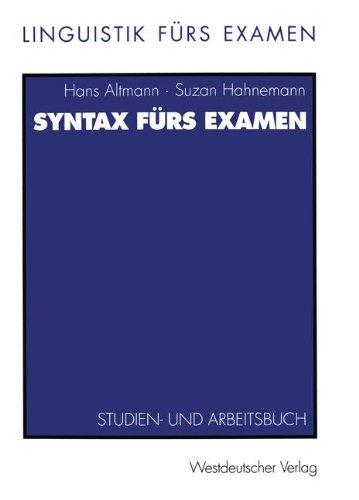 LINGUISTIK FÜRS EXAMEN

Hans Altmann · Suzan Hahnemann

SYNTAX FÜRS EXAMEN

STUDIEN- UND ARBEITSBUCH

Westdeutscher Verlag